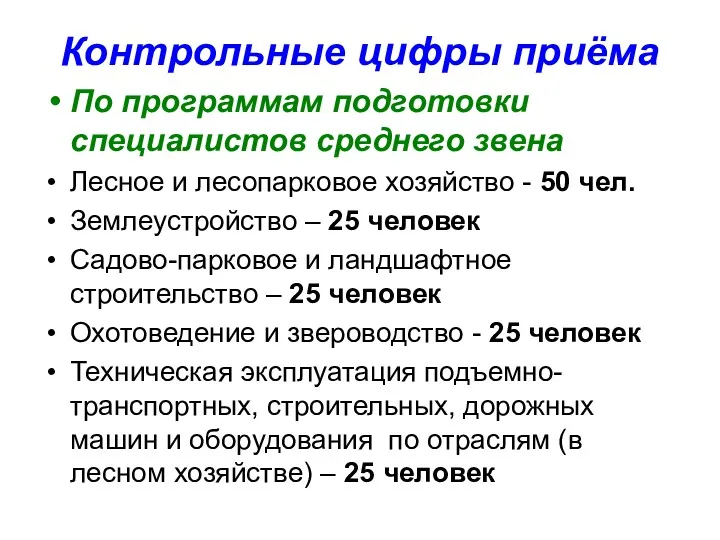 Контрольные цифры приёма

• По программам подготовки специалистов среднего звена
• Лесное и лесопарковое хозяйство - 50 чел.
• Землеустройство – 25 человек
• Садово-парковое и ландшафтное строительство – 25 человек
• Охотоведение и звероводство - 25 человек
• Техническая эксплуатация подъемно-транспортных, строительных, дорожных машин и оборудования по отраслям (в лесном хозяйстве) – 25 человек